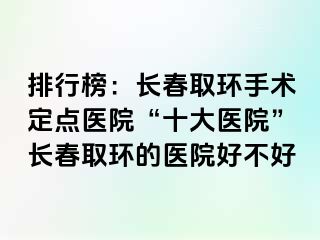 排行榜：长春取环手术定点医院“十大医院”长春取环的医院好不好